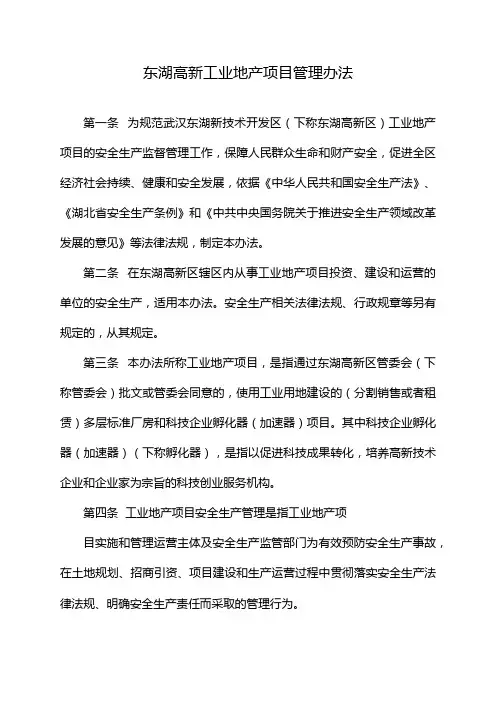 东湖高新工业地产项目管理办法

第一条 为规范武汉东湖新技术开发区（下称东湖高新区）工业地产项目的安全生产监督管理工作，保障人民群众生命和财产安全，促进全区经济社会持续、健康和安全发展，依据《中华人民共和国安全生产法》、《湖北省安全生产条例》和《中共中央国务院关于推进安全生产领域改革发展的意见》等法律法规，制定本办法。

第二条 在东湖高新区辖区内从事工业地产项目投资、建设和运营的单位的安全生产，适用本办法。安全生产相关法律法规、行政规章等另有规定的，从其规定。

第三条 本办法所称工业地产项目，是指通过东湖高新区管委会（下称管委会）批文或管委会同意的，使用工业用地建设的（分割销售或者租赁）多层标准厂房和科技企业孵化器（加速器）项目。其中科技企业孵化器（加速器）（下称孵化器），是指以促进科技成果转化，培养高新技术企业和企业家为宗旨的科技创业服务机构。

第四条 工业地产项目安全生产管理是指工业地产项

目实施和管理运营主体及安全生产监管部门为有效预防安全生产事故，在土地规划、招商引资、项目建设和生产运营过程中贯彻落实安全生产法律法规、明确安全生产责任而采取的管理行为。